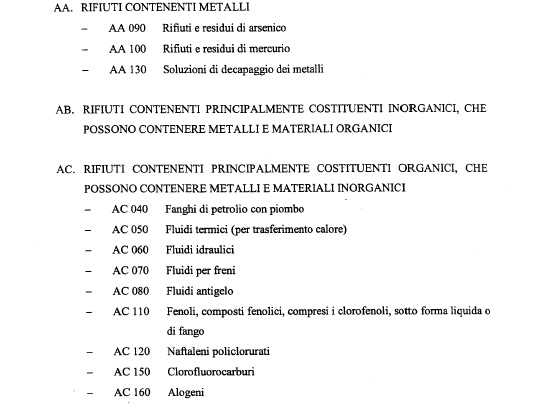 AA. RIFIUTI CONTENENTI METALLI

– AA 090 Rifiuti e residui di arsenico

– AA 100 Rifiuti e residui di mercurio

– AA 130 Soluzioni di decapaggio dei metalli

AB. RIFIUTI CONTENENTI PRINCIPALMENTE COSTITUENTI INORGANICI, CHE POSSONO CONTENERE METALLI E MATERIALI ORGANICI

AC. RIFIUTI CONTENENTI PRINCIPALMENTE COSTITUENTI ORGANICI, CHE POSSONO CONTENERE METALLI E MATERIALI INORGANICI

– AC 040 Fanghi di petrolio con piombo

– AC 050 Fluidi termici (per trasferimento calore)

– AC 060 Fluidi idraulici

– AC 070 Fluidi per freni

– AC 080 Fluidi antigelo

– AC 110 Fenoli, composti fenolici, compresi i clorofenoli, sotto forma liquida o di fango

– AC 120 Naftaleni policlorurati

– AC 150 Clorofluorocarburi

– AC 160 Alogeni